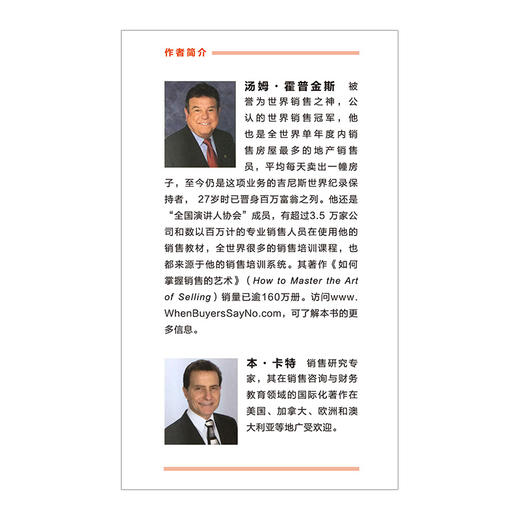 作者简介

汤姆·霍普金斯 被誉为世界销售之神，公认的世界销售冠军，他也是全世界单年度内销售房屋最多的地产销售员，平均每天卖出一幢房子，至今仍是这项业务的吉尼斯世界纪录保持者，27岁时已晋身百万富翁之列。他还是“全国演讲人协会”成员，有超过3.5 万家公司和数以百万计的专业销售人员在使用他的销售教材，全世界很多的销售培训课程，也都来源于他的销售培训系统。其著作《如何掌握销售的艺术》（How to Master the Art of Selling）销量已逾160万册。访问www.WhenBuyersSayNo.com，可了解本书的更多信息。

本·卡特 销售研究专家，其在销售咨询与财务教育领域的国际化著作在美国、加拿大、欧洲和澳大利亚等地广受欢迎。